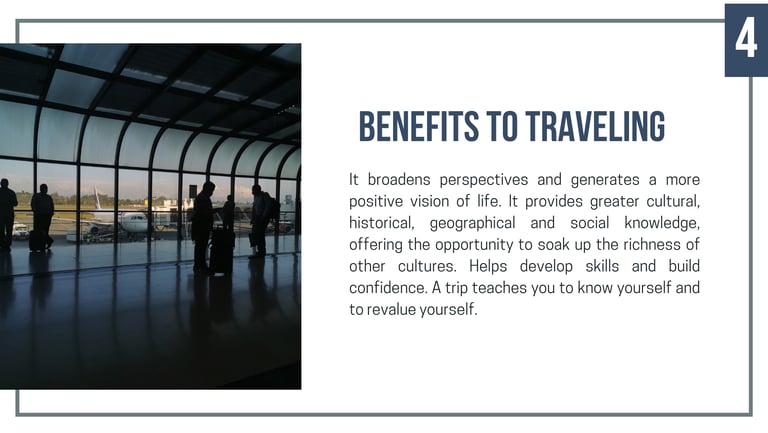 4

BENEFITS TO TRAVELING

It broadens perspectives and generates a more positive vision of life. It provides greater cultural, historical, geographical and social knowledge, offering the opportunity to soak up the richness of other cultures. Helps develop skills and build confidence. A trip teaches you to know yourself and to revalue yourself.